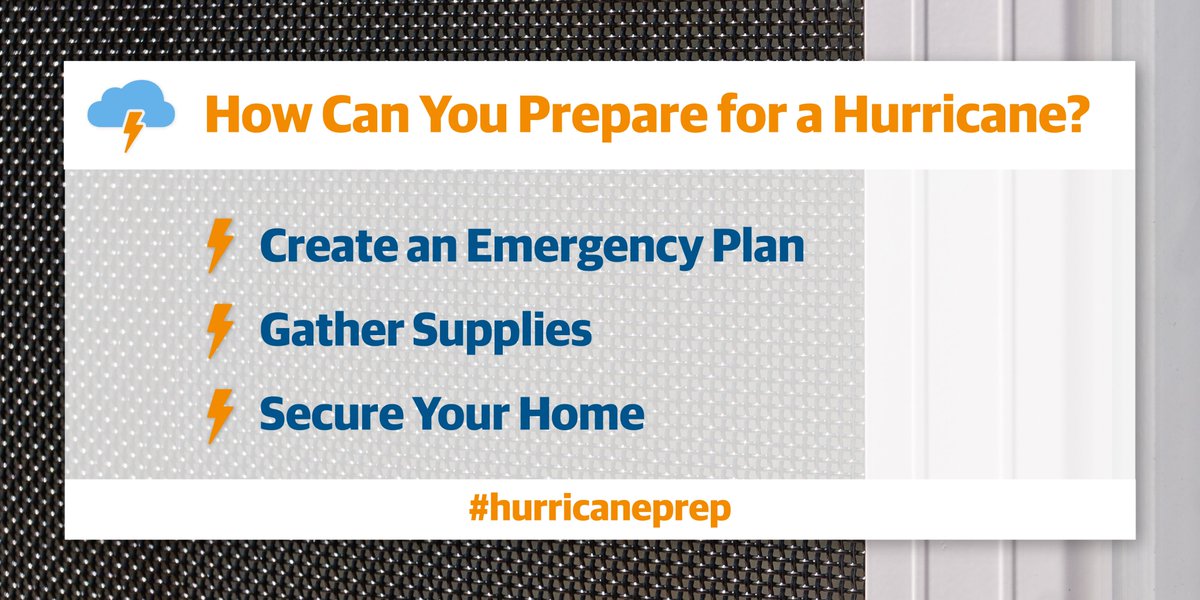 How Can You Prepare for a Hurricane?

Create an Emergency Plan

Gather Supplies

Secure Your Home

#hurricaneprep